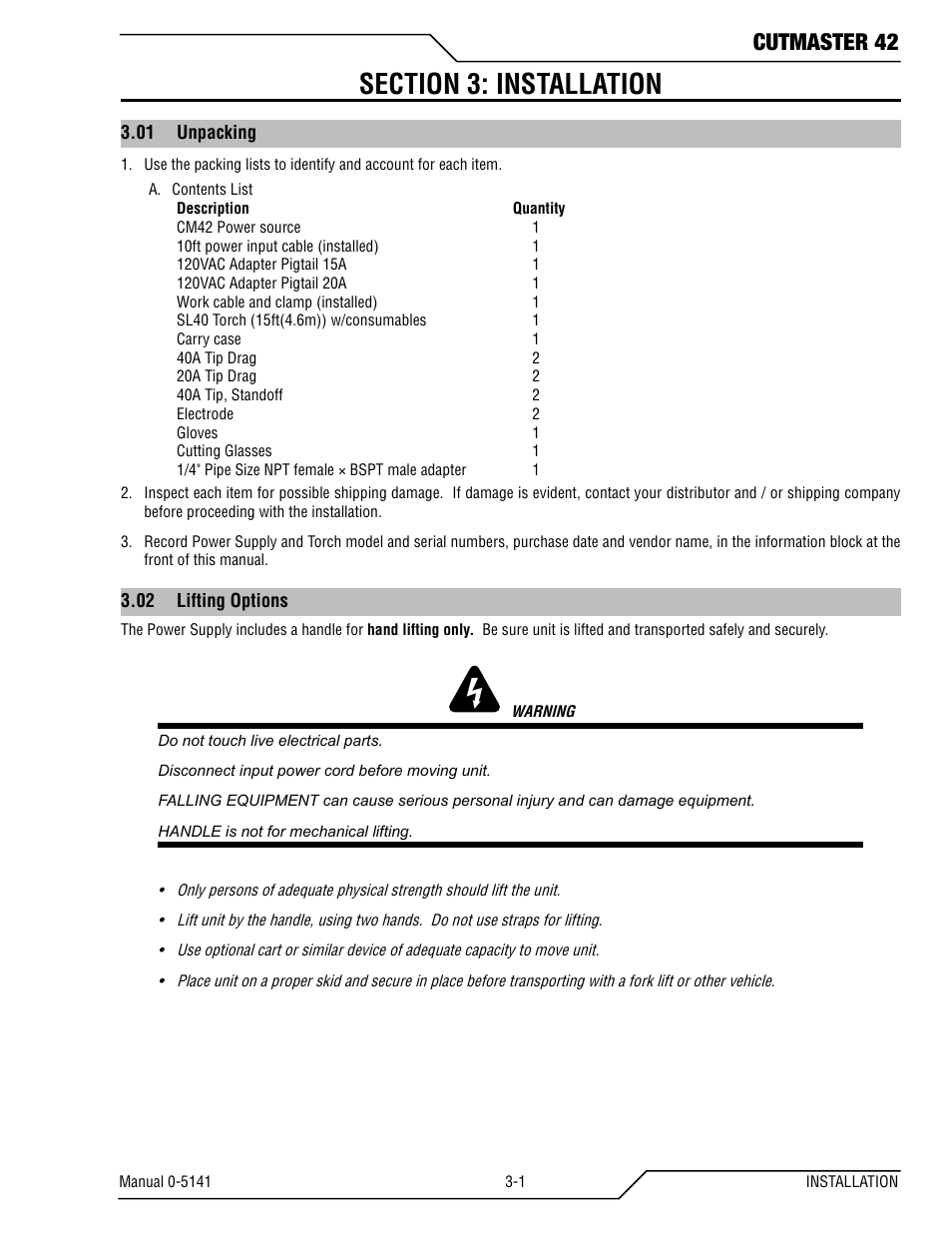 CUTMASTER 42

SECTION 3: INSTALLATION

3.01 Unpacking

1. Use the packing lists to identify and account for each item.

A. Contents List

| Description | Quantity |
|---|---|
| CM42 Power source | 1 |
| 10ft power input cable (installed) | 1 |
| 120VAC Adapter Pigtail 15A | 1 |
| 120VAC Adapter Pigtail 20A | 1 |
| Work cable and clamp (installed) | 1 |
| SL40 Torch (15ft(4.6m)) w/consumables | 1 |
| Carry case | 1 |
| 40A Tip Drag | 2 |
| 20A Tip Drag | 2 |
| 40A Tip, Standoff | 2 |
| Electrode | 2 |
| Gloves | 1 |
| Cutting Glasses | 1 |
| 1/4" Pipe Size NPT female × BSPT male adapter | 1 |

2. Inspect each item for possible shipping damage. If damage is evident, contact your distributor and / or shipping company before proceeding with the installation.

3. Record Power Supply and Torch model and serial numbers, purchase date and vendor name, in the information block at the front of this manual.

3.02 Lifting Options

The Power Supply includes a handle for hand lifting only. Be sure unit is lifted and transported safely and securely.

WARNING

Do not touch live electrical parts.

Disconnect input power cord before moving unit.

FALLING EQUIPMENT can cause serious personal injury and can damage equipment.

HANDLE is not for mechanical lifting.

• Only persons of adequate physical strength should lift the unit.

• Lift unit by the handle, using two hands. Do not use straps for lifting.

• Use optional cart or similar device of adequate capacity to move unit.

• Place unit on a proper skid and secure in place before transporting with a fork lift or other vehicle.

Manual 0-5141 3-1 INSTALLATION